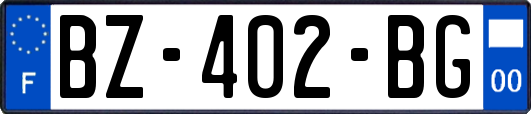 F
BZ-402-BG
00